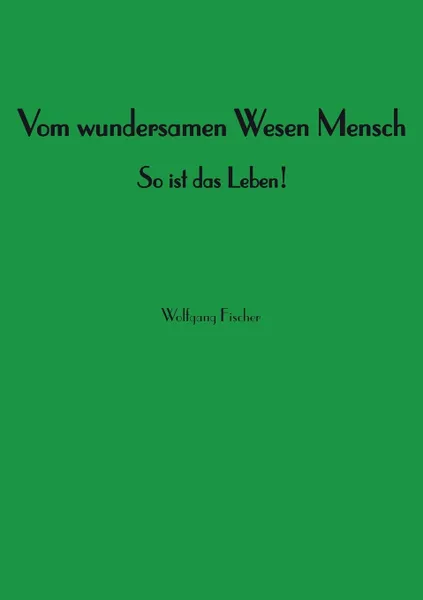 Vom wundersamen Wesen Mensch

So ist das Leben!

Wolfgang Fischer